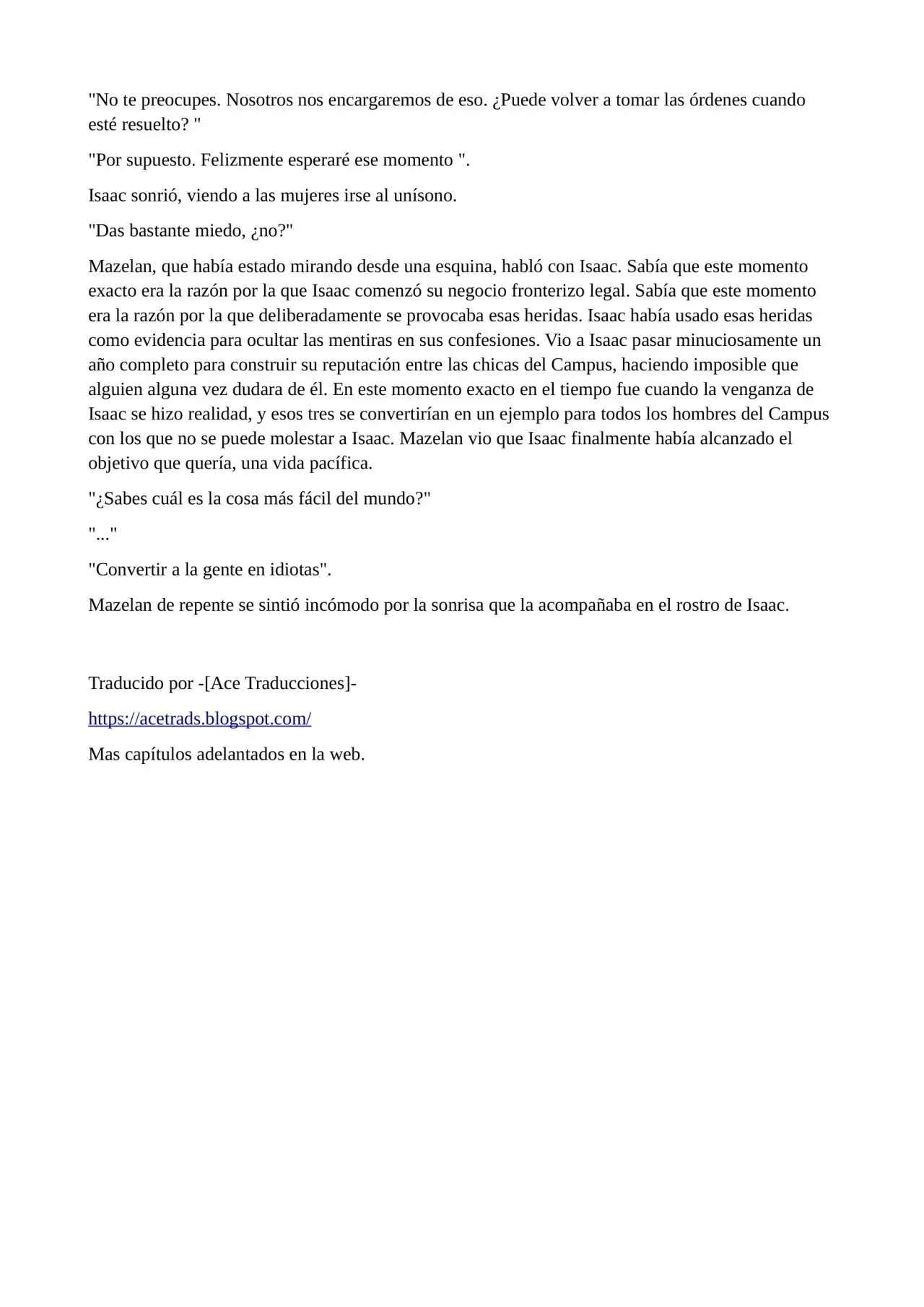 "No te preocupes. Nosotros nos encargaremos de eso. ¿Puede volver a tomar las órdenes cuando esté resuelto? "

"Por supuesto. Felizmente esperaré ese momento ".

Isaac sonrió, viendo a las mujeres irse al unísono.

"Das bastante miedo, ¿no?"

Mazelan, que había estado mirando desde una esquina, habló con Isaac. Sabía que este momento exacto era la razón por la que Isaac comenzó su negocio fronterizo legal. Sabía que este momento era la razón por la que deliberadamente se provocaba esas heridas. Isaac había usado esas heridas como evidencia para ocultar las mentiras en sus confesiones. Vio a Isaac pasar minuciosamente un año completo para construir su reputación entre las chicas del Campus, haciendo imposible que alguien alguna vez dudara de él. En este momento exacto en el tiempo fue cuando la venganza de Isaac se hizo realidad, y esos tres se convertirían en un ejemplo para todos los hombres del Campus con los que no se puede molestar a Isaac. Mazelan vio que Isaac finalmente había alcanzado el objetivo que quería, una vida pacífica.

"¿Sabes cuál es la cosa más fácil del mundo?"

"..."

"Convertir a la gente en idiotas".

Mazelan de repente se sintió incómodo por la sonrisa que la acompañaba en el rostro de Isaac.

Traducido por -[Ace Traducciones]-

https://acetrads.blogspot.com/

Mas capítulos adelantados en la web.